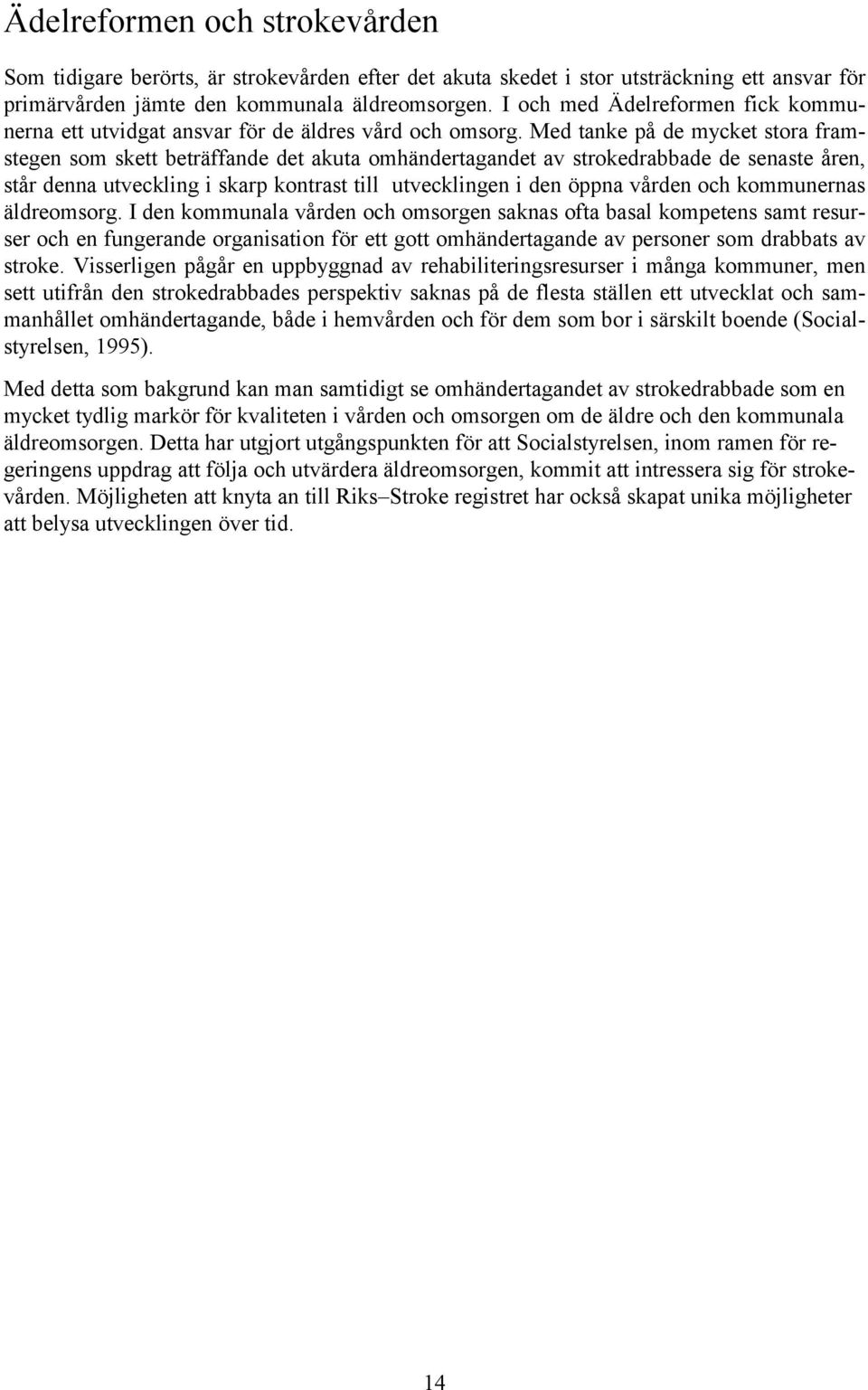 Ädelreformen och strokevården

Som tidigare berörts, är strokevården efter det akuta skedet i stor utsträckning ett ansvar för primärvården jämte den kommunala äldreomsorgen. I och med Ädelreformen fick kommunerna ett utvidgat ansvar för de äldres vård och omsorg. Med tanke på de mycket stora framstegen som skett beträffande det akuta omhändertagandet av strokedrabbade de senaste åren, står denna utveckling i skarp kontrast till utvecklingen i den öppna vården och kommunernas äldreomsorg. I den kommunala vården och omsorgen saknas ofta basal kompetens samt resurser och en fungerande organisation för ett gott omhändertagande av personer som drabbats av stroke. Visserligen pågår en uppbyggnad av rehabiliteringsresurser i många kommuner, men sett utifrån den strokedrabbades perspektiv saknas på de flesta ställen ett utvecklat och sammanhållet omhändertagande, både i hemvården och för dem som bor i särskilt boende (Socialstyrelsen, 1995).

Med detta som bakgrund kan man samtidigt se omhändertagandet av strokedrabbade som en mycket tydlig markör för kvaliteten i vården och omsorgen om de äldre och den kommunala äldreomsorgen. Detta har utgjort utgångspunkten för att Socialstyrelsen, inom ramen för regeringens uppdrag att följa och utvärdera äldreomsorgen, kommit att intressera sig för strokevården. Möjligheten att knyta an till Riks–Stroke registret har också skapat unika möjligheter att belysa utvecklingen över tid.

14